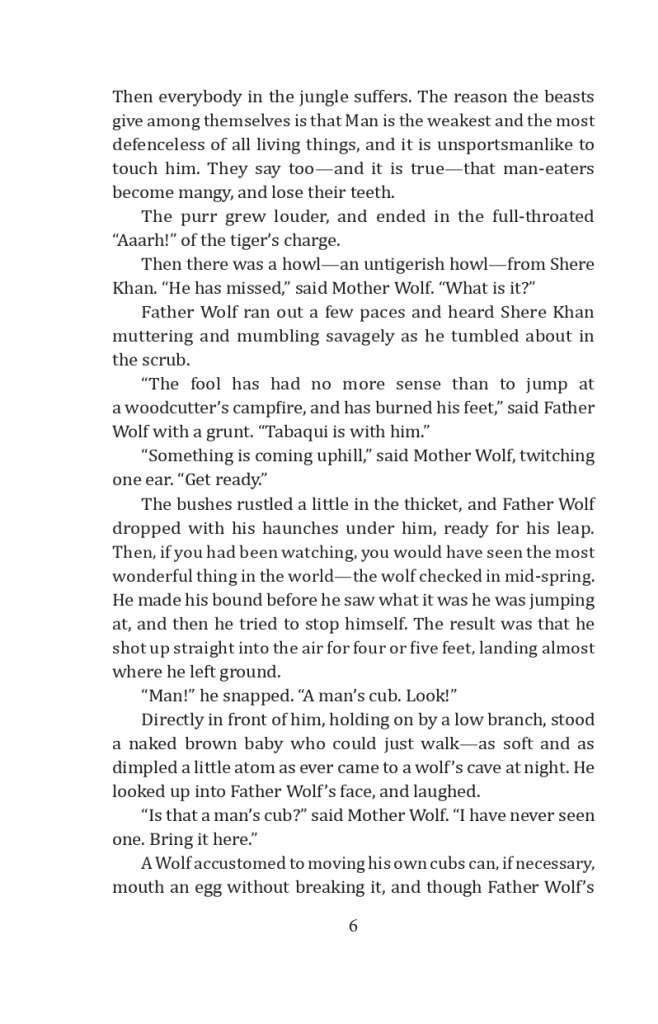 Then everybody in the jungle suffers. The reason the beasts give among themselves is that Man is the weakest and the most defenceless of all living things, and it is unsportsmanlike to touch him. They say too—and it is true—that man-eaters become mangy, and lose their teeth.

The purr grew louder, and ended in the full-throated “Aaarh!” of the tiger’s charge.

Then there was a howl—an untigerish howl—from Shere Khan. “He has missed,” said Mother Wolf. “What is it?”

Father Wolf ran out a few paces and heard Shere Khan muttering and mumbling savagely as he tumbled about in the scrub.

“The fool has had no more sense than to jump at a woodcutter’s campfire, and has burned his feet,” said Father Wolf with a grunt. “Tabaqui is with him.”

“Something is coming uphill,” said Mother Wolf, twitching one ear. “Get ready.”

The bushes rustled a little in the thicket, and Father Wolf dropped with his haunches under him, ready for his leap. Then, if you had been watching, you would have seen the most wonderful thing in the world—the wolf checked in mid-spring. He made his bound before he saw what it was he was jumping at, and then he tried to stop himself. The result was that he shot up straight into the air for four or five feet, landing almost where he left ground.

“Man!” he snapped. “A man’s cub. Look!”

Directly in front of him, holding on by a low branch, stood a naked brown baby who could just walk—as soft and as dimpled a little atom as ever came to a wolf’s cave at night. He looked up into Father Wolf’s face, and laughed.

“Is that a man’s cub?” said Mother Wolf. “I have never seen one. Bring it here.”

A Wolf accustomed to moving his own cubs can, if necessary, mouth an egg without breaking it, and though Father Wolf’s

6